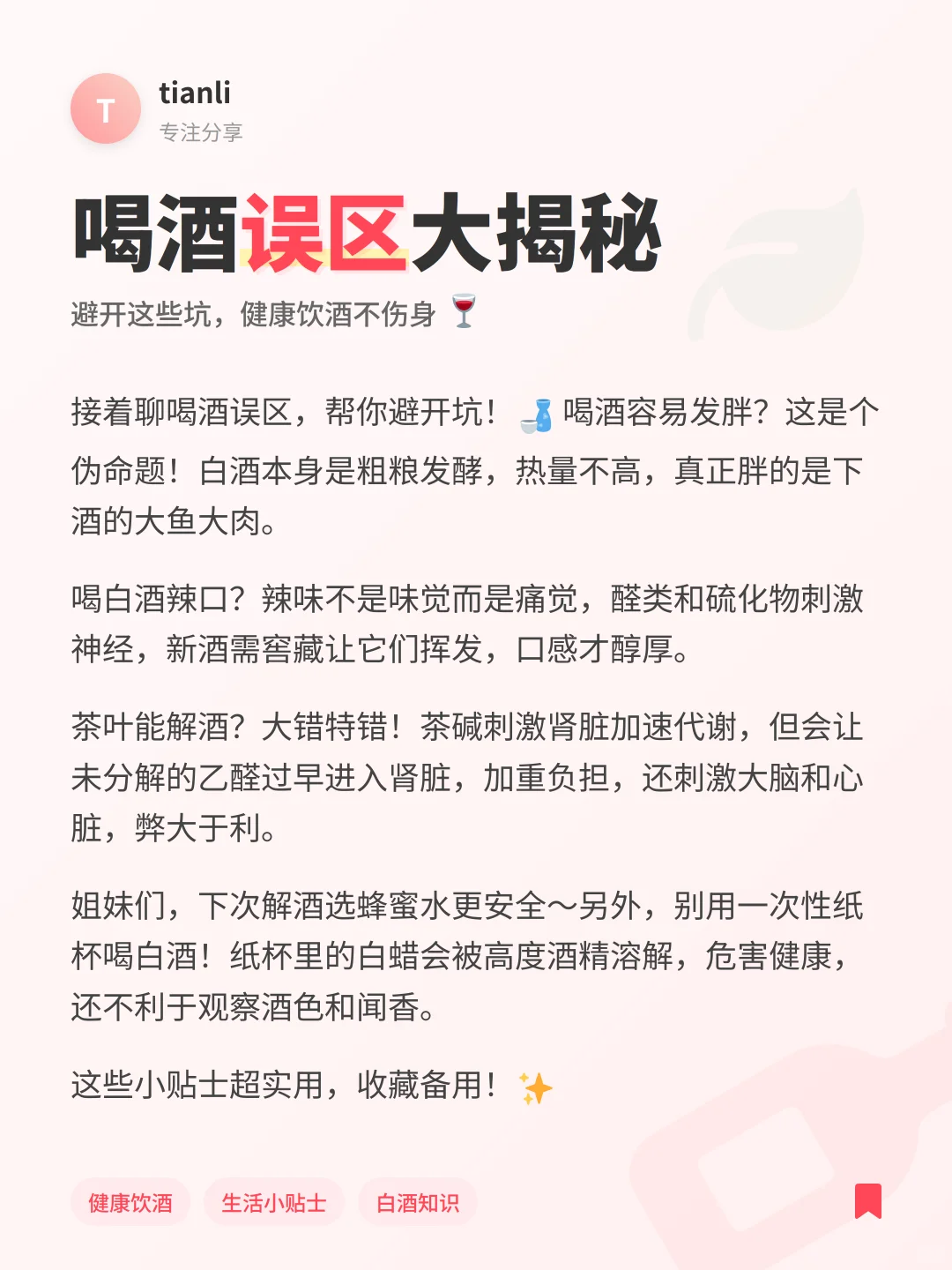 T
tianli
专注分享

喝酒误区大揭秘
避开这些坑，健康饮酒不伤身 🍷

接着聊喝酒误区，帮你避开坑！🍶 喝酒容易发胖？这是个伪命题！白酒本身是粗粮发酵，热量不高，真正胖的是下酒的大鱼大肉。

喝白酒辣口？辣味不是味觉而是痛觉，醛类和硫化物刺激神经，新酒需窖藏让它们挥发，口感才醇厚。

茶叶能解酒？大错特错！茶碱刺激肾脏加速代谢，但会让未分解的乙醛过早进入肾脏，加重负担，还刺激大脑和心脏，弊大于利。

姐妹们，下次解酒选蜂蜜水更安全～另外，别用一次性纸杯喝白酒！纸杯里的白蜡会被高度酒精溶解，危害健康，还不利于观察酒色和闻香。

这些小贴士超实用，收藏备用！✨

健康饮酒 生活小贴士 白酒知识